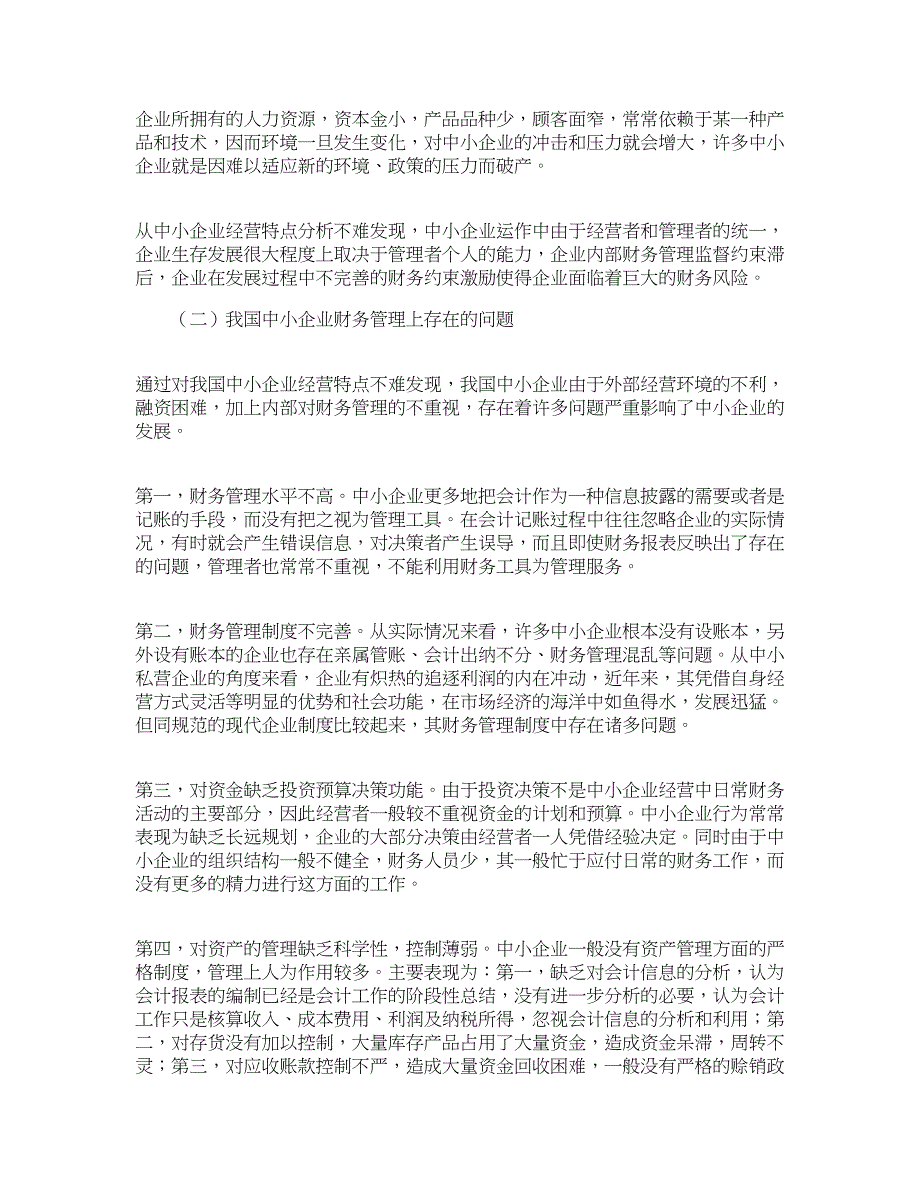 企业所拥有的人力资源，资本金小，产品品种少，顾客面窄，常常依赖于某一种产品和技术，因而环境一旦发生变化，对中小企业的冲击和压力就会增大，许多中小企业就是因难以适应新的环境、政策的压力而破产。

从中小企业经营特点分析不难发现，中小企业运作中由于经营者和管理者的统一，企业生存发展很大程度上取决于管理者个人的能力，企业内部财务管理监督约束滞后，企业在发展过程中不完善的财务约束激励使得企业面临着巨大的财务风险。

（二）我国中小企业财务管理上存在的问题

通过对我国中小企业经营特点不难发现，我国中小企业由于外部经营环境的不利，融资困难，加上内部对财务管理的不重视，存在着许多问题严重影响了中小企业的发展。

第一，财务管理水平不高。中小企业更多地把会计作为一种信息披露的需要或者是记账的手段，而没有把之视为管理工具。在会计记账过程中往往忽略企业的实际情况，有时就会产生错误信息，对决策者产生误导，而且即使财务报表反映出了存在的问题，管理者也常常不重视，不能利用财务工具为管理服务。

第二，财务管理制度不完善。从实际情况来看，许多中小企业根本没有设账本，另外设有账本的企业也存在亲属管账、会计出纳不分、财务管理混乱等问题。从中小私营企业的角度来看，企业有炽热的追逐利润的内在冲动，近年来，其凭借自身经营方式灵活等明显的优势和社会功能，在市场经济的海洋中如鱼得水，发展迅猛。但同规范的现代企业制度比较起来，其财务管理制度中存在诸多问题。

第三，对资金缺乏投资预算决策功能。由于投资决策不是中小企业经营中日常财务活动的主要部分，因此经营者一般较不重视资金的计划和预算。中小企业行为常常表现为缺乏长远规划，企业的大部分决策由经营者一人凭借经验决定。同时由于中小企业的组织结构一般不健全，财务人员少，其一般忙于应付日常的财务工作，而没有更多的精力进行这方面的工作。

第四，对资产的管理缺乏科学性，控制薄弱。中小企业一般没有资产管理方面的严格制度，管理上人为作用较多。主要表现为：第一，缺乏对会计信息的分析，认为会计报表的编制已经是会计工作的阶段性总结，没有进一步分析的必要，认为会计工作只是核算收入、成本费用、利润及纳税所得，忽视会计信息的分析和利用；第二，对存货没有加以控制，大量库存产品占用了大量资金，造成资金呆滞，周转不灵；第三，对应收账款控制不严，造成大量资金回收困难，一般没有严格的赊销政